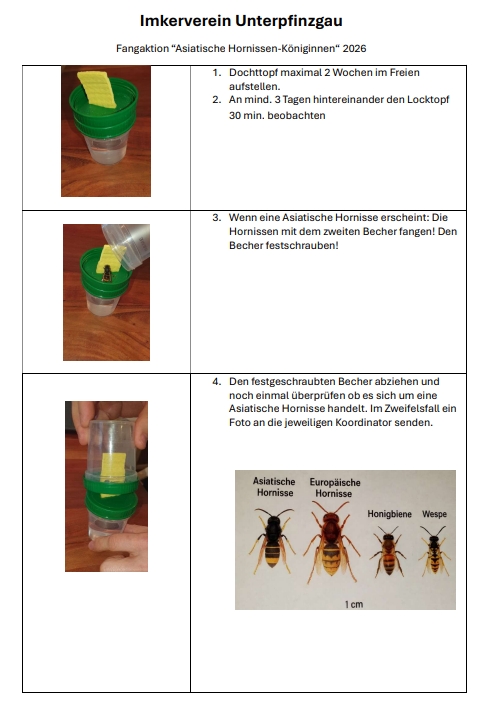 Imkerverein Unterpfinzgau

Fangaktion “Asiatische Hornissen-Königinnen“ 2026

1. Dochttopf maximal 2 Wochen im Freien aufstellen.
2. An mind. 3 Tagen hintereinander den Locktopf 30 min. beobachten

3. Wenn eine Asiatische Hornisse erscheint: Die Hornissen mit dem zweiten Becher fangen! Den Becher festschrauben!

4. Den festgeschraubten Becher abziehen und noch einmal überprüfen ob es sich um eine Asiatische Hornisse handelt. Im Zweifelsfall ein Foto an die jeweiligen Koordinator senden.

Asiatische Hornisse
Europäische Hornisse
Honigbiene
Wespe
1 cm